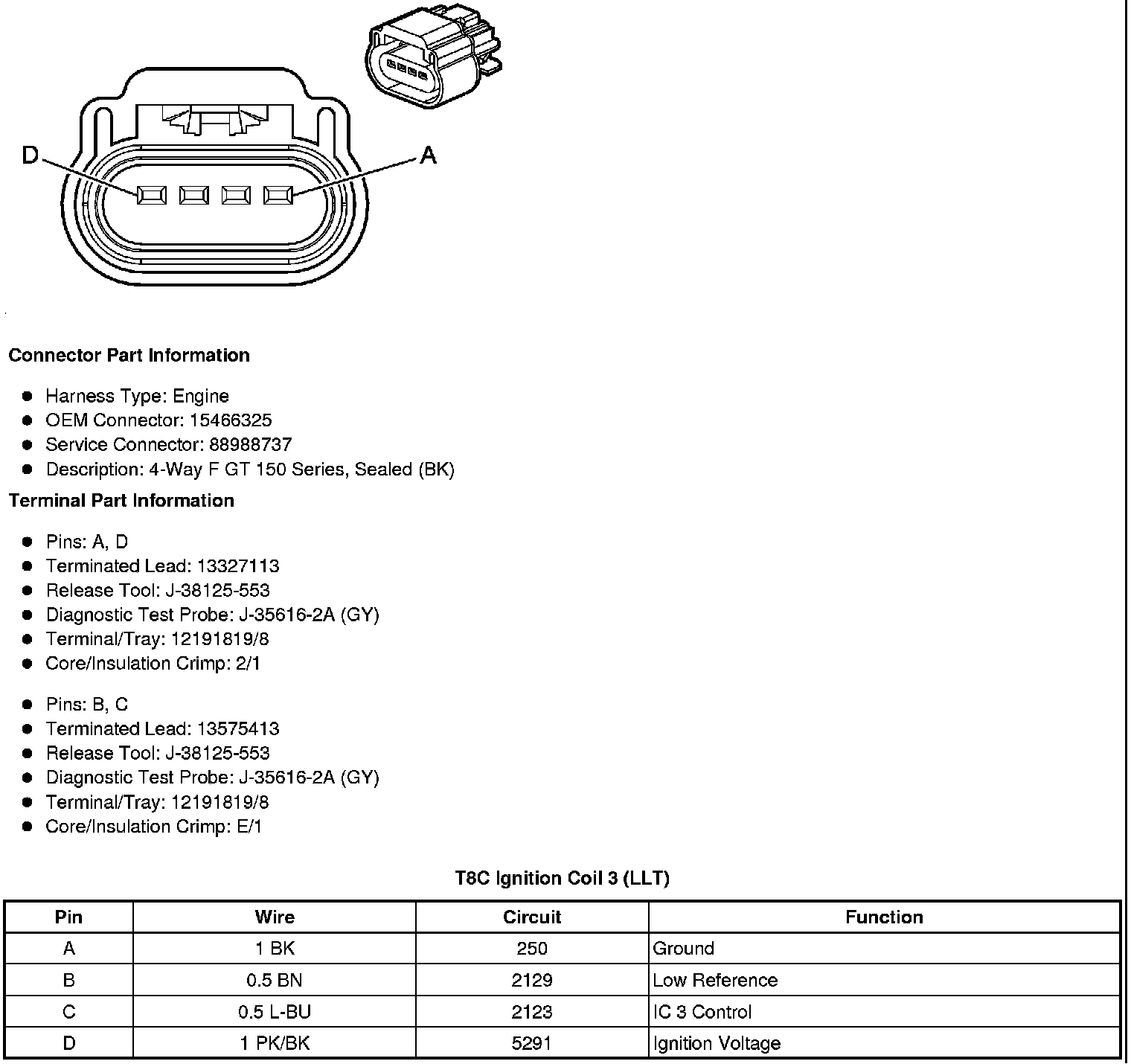 D

A

**Connector Part Information**

- Harness Type: Engine
- OEM Connector: 15466325
- Service Connector: 88988737
- Description: 4-Way F GT 150 Series, Sealed (BK)

**Terminal Part Information**

- Pins: A, D
- Terminated Lead: 13327113
- Release Tool: J-38125-553
- Diagnostic Test Probe: J-35616-2A (GY)
- Terminal/Tray: 12191819/8
- Core/Insulation Crimp: 2/1

- Pins: B, C
- Terminated Lead: 13575413
- Release Tool: J-38125-553
- Diagnostic Test Probe: J-35616-2A (GY)
- Terminal/Tray: 12191819/8
- Core/Insulation Crimp: E/1

**T8C Ignition Coil 3 (LLT)**

| Pin | Wire | Circuit | Function |
|---|---|---|---|
| A | 1 BK | 250 | Ground |
| B | 0.5 BN | 2129 | Low Reference |
| C | 0.5 L-BU | 2123 | IC 3 Control |
| D | 1 PK/BK | 5291 | Ignition Voltage |